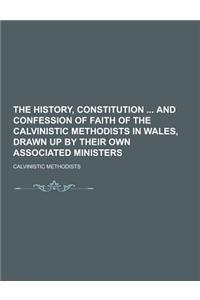 THE HISTORY, CONSTITUTION ... AND CONFESSION OF FAITH OF THE CALVINISTIC METHODISTS IN WALES, DRAWN UP BY THEIR OWN ASSOCIATED MINISTERS

CALVINISTIC METHODISTS